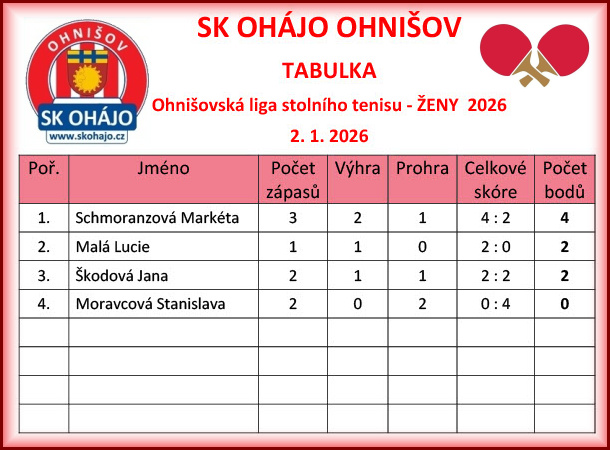 OHNIŠOV

SK OHÁJO

www.skohajo.cz

SK OHÁJO OHNIŠOV

TABULKA

Ohnišovská liga stolního tenisu - ŽENY 2026

2. 1. 2026

| Poř. | Jméno | Počet zápasů | Výhra | Prohra | Celkové skóre | Počet bodů |
|---|---|---|---|---|---|---|
| 1. | Schmoranzová Markéta | 3 | 2 | 1 | 4 : 2 | 4 |
| 2. | Malá Lucie | 1 | 1 | 0 | 2 : 0 | 2 |
| 3. | Škodová Jana | 2 | 1 | 1 | 2 : 2 | 2 |
| 4. | Moravcová Stanislava | 2 | 0 | 2 | 0 : 4 | 0 |
| | | | | | | |
| | | | | | | |
| | | | | | | |
| | | | | | | |